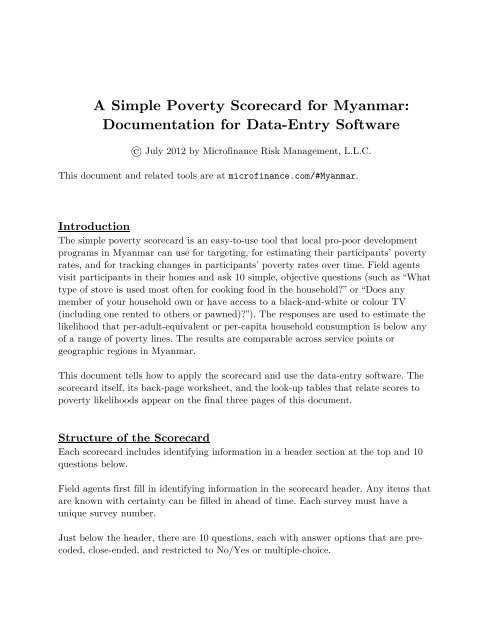 A Simple Poverty Scorecard for Myanmar: Documentation for Data-Entry Software

© July 2012 by Microfinance Risk Management, L.L.C.

This document and related tools are at microfinance.com/#Myanmar.

Introduction

The simple poverty scorecard is an easy-to-use tool that local pro-poor development programs in Myanmar can use for targeting, for estimating their participants' poverty rates, and for tracking changes in participants' poverty rates over time. Field agents visit participants in their homes and ask 10 simple, objective questions (such as "What type of stove is used most often for cooking food in the household?" or "Does any member of your household own or have access to a black-and-white or colour TV (including one rented to others or pawned)?"). The responses are used to estimate the likelihood that per-adult-equivalent or per-capita household consumption is below any of a range of poverty lines. The results are comparable across service points or geographic regions in Myanmar.

This document tells how to apply the scorecard and use the data-entry software. The scorecard itself, its back-page worksheet, and the look-up tables that relate scores to poverty likelihoods appear on the final three pages of this document.

Structure of the Scorecard

Each scorecard includes identifying information in a header section at the top and 10 questions below.

Field agents first fill in identifying information in the scorecard header. Any items that are known with certainty can be filled in ahead of time. Each survey must have a unique survey number.

Just below the header, there are 10 questions, each with answer options that are pre-coded, close-ended, and restricted to No/Yes or multiple-choice.